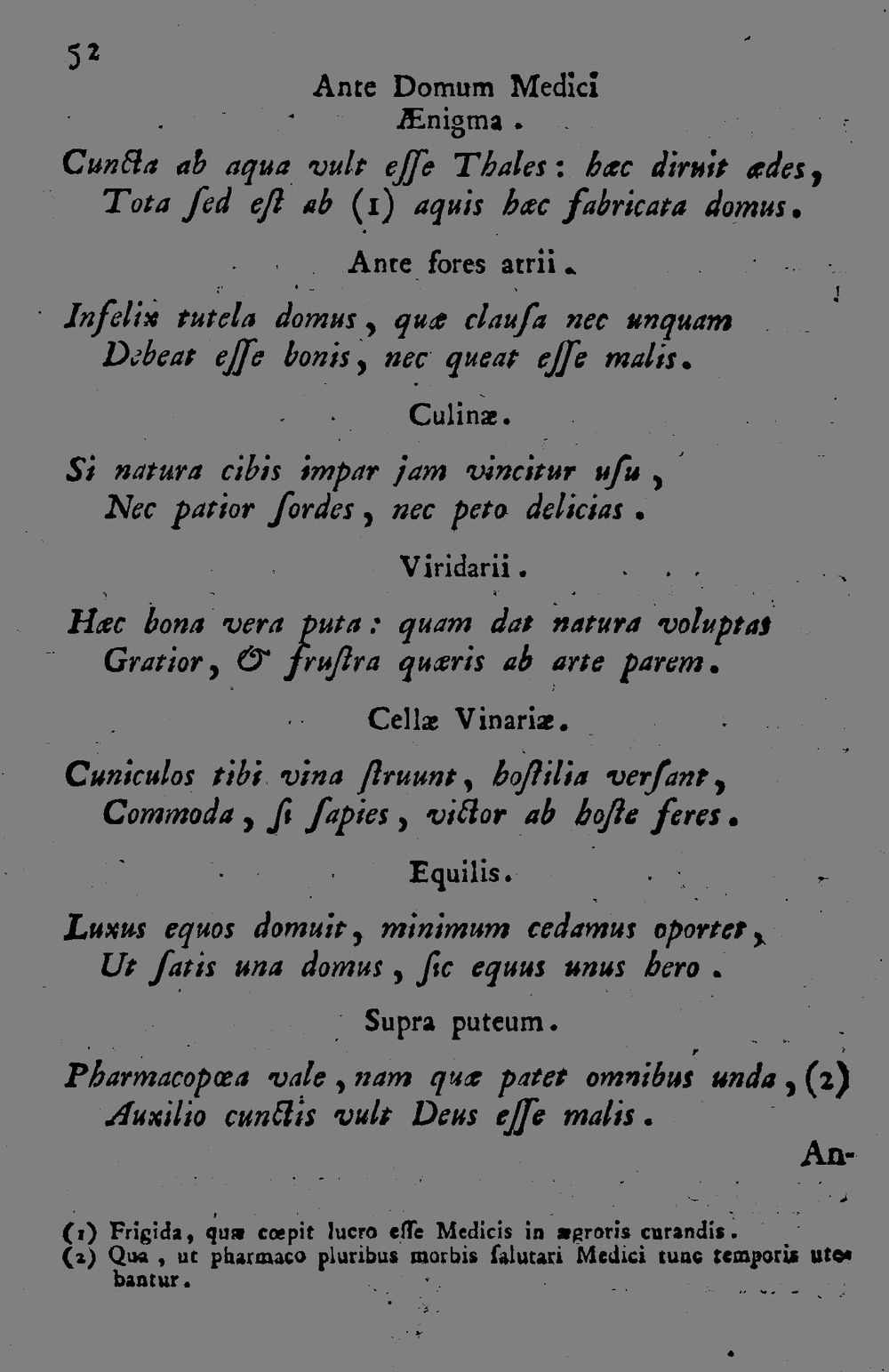 52

Ante Domum Medici
Ænigma.

Cuncta ab aqua vult esse Thales: hæc diruit ædes,
Tota sed est ab (1) aquis hæc fabricata domus.

Ante fores atrii.

Infelix tutela domus, quæ clausa nec unquam
Debeat esse bonis, nec queat esse malis.

Culinæ.

Si natura cibis impar jam vincitur usu,
Nec patior sordes, nec peto delicias.

Viridarii.

Hæc bona vera puta: quam dat natura voluptas
Gratior, & frustra quæris ab arte parem.

Cellæ Vinariæ.

Cuniculos tibi vina struunt, hostilia versant,
Commoda, si sapies, victor ab hoste feres.

Equilis.

Luxus equos domuit, minimum cedamus oportet,
Ut satis una domus, sic equus unus hero.

Supra puteum.

Pharmacopœa vale, nam quæ patet omnibus unda, (2)
Auxilio cunctis vult Deus esse malis.

An-

(1) Frigida, quæ cœpit lucro esse Medicis in ægroris curandis.
(2) Qua, ut pharmaco pluribus morbis salutari Medici tunc temporis utebantur.